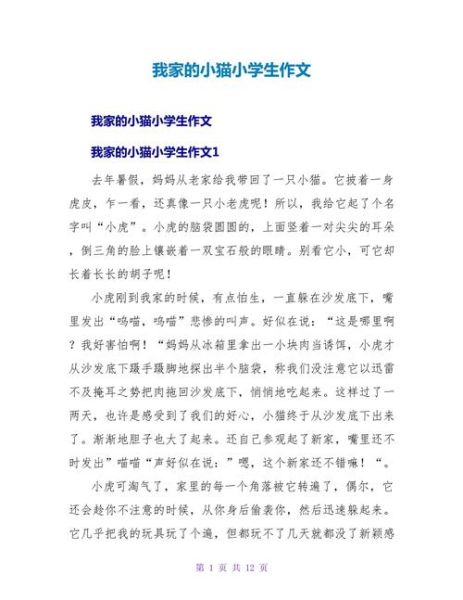 我家的小猫小学生作文

我家的小猫小学生作文

我家的小猫小学生作文1

去年暑假，妈妈从老家给我带回了一只小猫。它披着一身虎皮，乍一看，还真像一只小老虎呢！所以，我给它起了个名字叫“小虎”。小虎的脑袋圆圆的，上面竖着一对尖尖的耳朵，倒三角的脸上镶嵌着一双宝石般的眼睛。别看它小，可它却长着长长的胡子呢！

小虎刚到我家的时候，有点怕生，一直躲在沙发底下，嘴里发出“呜喵，呜喵”悲惨的叫声。好似在说：“这是哪里啊？我好害怕啊！“妈妈从冰箱里拿出一小块肉当诱饵，小虎才从沙发底下蹑手蹑脚地探出半个脑袋，称我们没注意它以迅雷不及掩耳之势把肉拖回沙发底下，悄悄地吃起来。这样过了一两天，也许是感受到了我们的好心，小猫终于从沙发底下出来了。渐渐地胆子也大了起来。还自己参观起了新家，嘴里还不时发出”喵喵“声好似在说：”嗯，这个新家还不错嘛！“。

小虎可淘气了，家里的每一个角落被它转遍了，偶尔，它还会趁你不注意的时候，从你身后偷袭你，然后迅速躲起来。它几乎把我的玩具玩了个遍，但都玩不了几天就都没了新颖感

第 1 页 共 12 页